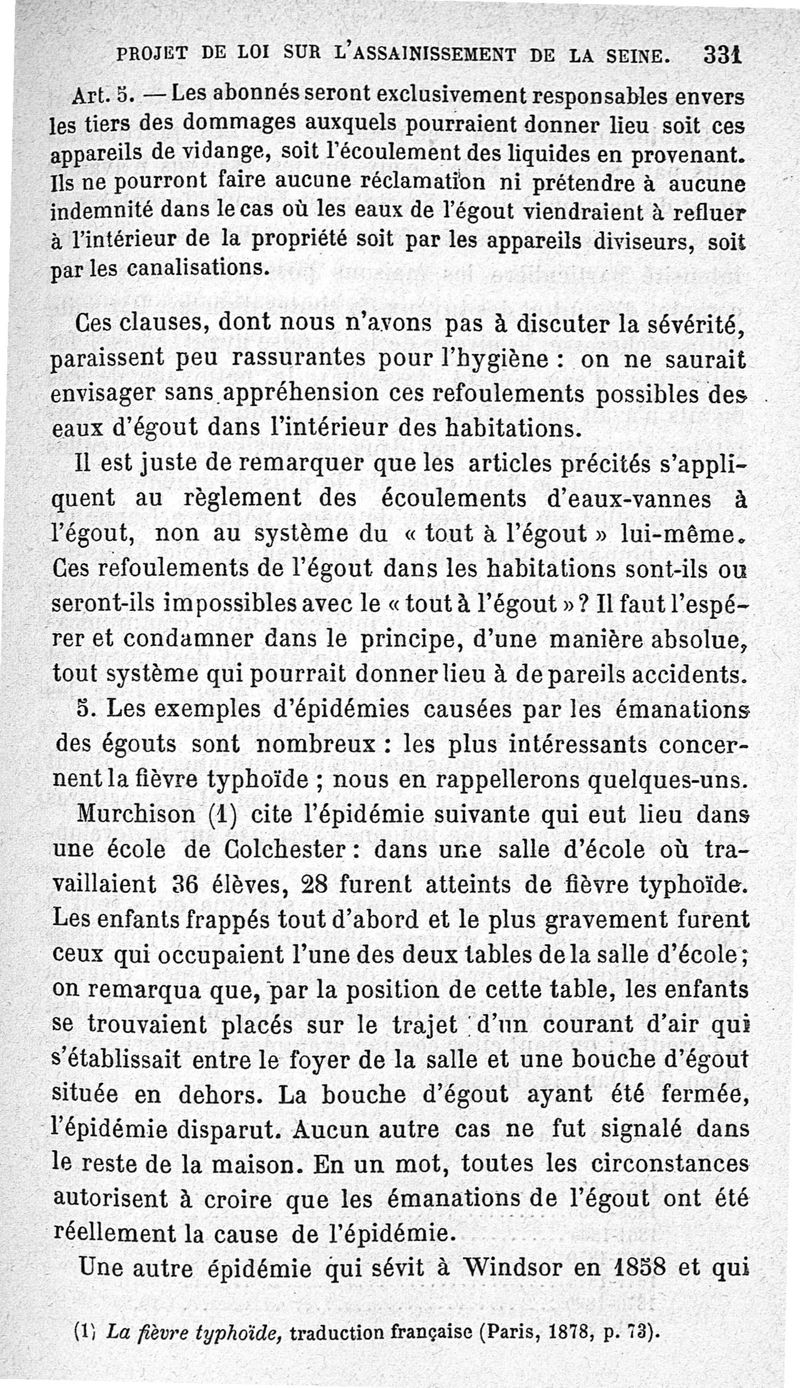 PROJET DE LOI SUR L'ASSAINISSEMENT DE LA SEINE. 331

Art. 5. — Les abonnés seront exclusivement responsables envers les tiers des dommages auxquels pourraient donner lieu soit ces appareils de vidange, soit l'écoulement des liquides en provenant. Ils ne pourront faire aucune réclamation ni prétendre à aucune indemnité dans le cas où les eaux de l'égout viendraient à refluer à l'intérieur de la propriété soit par les appareils diviseurs, soit par les canalisations.

Ces clauses, dont nous n'avons pas à discuter la sévérité, paraissent peu rassurantes pour l'hygiène : on ne saurait envisager sans appréhension ces refoulements possibles des eaux d'égout dans l'intérieur des habitations.

Il est juste de remarquer que les articles précités s'appliquent au règlement des écoulements d'eaux-vannes à l'égout, non au système du « tout à l'égout » lui-même. Ces refoulements de l'égout dans les habitations sont-ils ou seront-ils impossibles avec le « tout à l'égout » ? Il faut l'espérer et condamner dans le principe, d'une manière absolue, tout système qui pourrait donner lieu à de pareils accidents.

5. Les exemples d'épidémies causées par les émanations des égouts sont nombreux : les plus intéressants concernent la fièvre typhoïde ; nous en rappellerons quelques-uns.

Murchison (1) cite l'épidémie suivante qui eut lieu dans une école de Colchester : dans une salle d'école où travaillaient 36 élèves, 28 furent atteints de fièvre typhoïde. Les enfants frappés tout d'abord et le plus gravement furent ceux qui occupaient l'une des deux tables de la salle d'école ; on remarqua que, par la position de cette table, les enfants se trouvaient placés sur le trajet d'un courant d'air qui s'établissait entre le foyer de la salle et une bouche d'égout située en dehors. La bouche d'égout ayant été fermée, l'épidémie disparut. Aucun autre cas ne fut signalé dans le reste de la maison. En un mot, toutes les circonstances autorisent à croire que les émanations de l'égout ont été réellement la cause de l'épidémie.

Une autre épidémie qui sévit à Windsor en 1858 et qui

(1) La fièvre typhoïde, traduction française (Paris, 1878, p. 73).